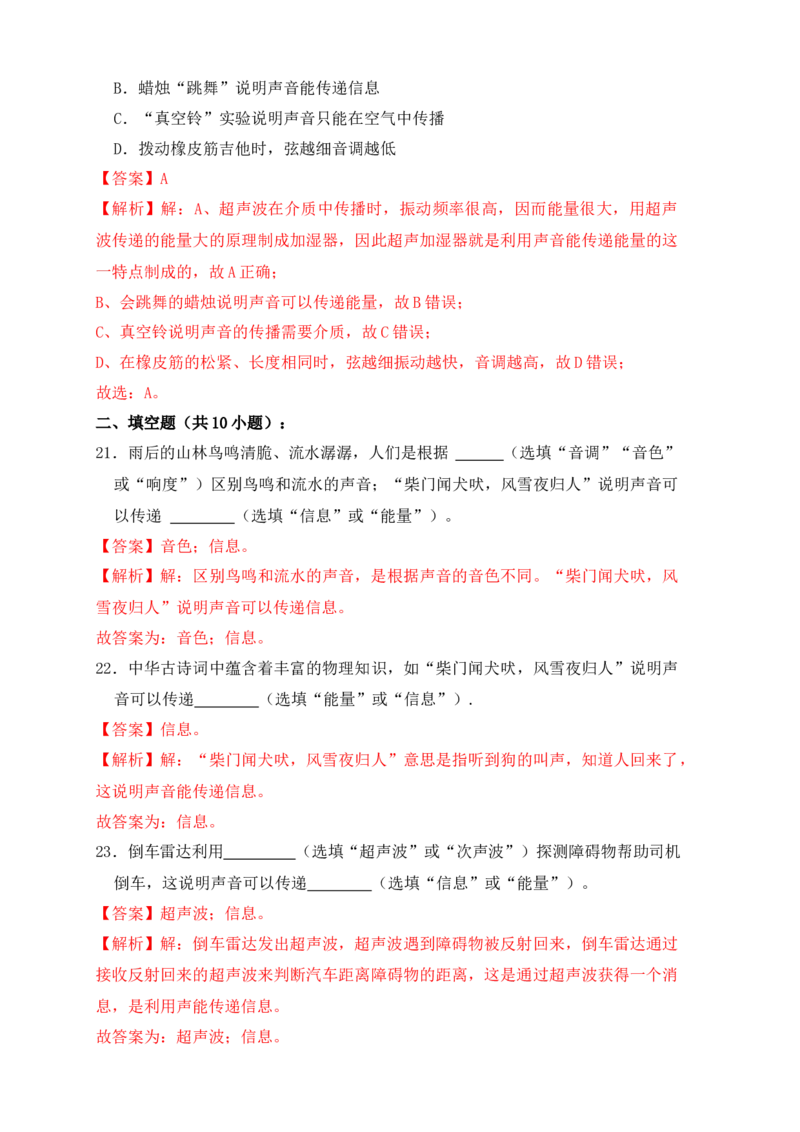 B．蜡烛“跳舞”说明声音能传递信息

C．“真空铃”实验说明声音只能在空气中传播

D．拨动橡皮筋吉他时，弦越细音调越低

【答案】A

【解析】解：A、超声波在介质中传播时，振动频率很高，因而能量很大，用超声波传递的能量大的原理制成加湿器，因此超声加湿器就是利用声音能传递能量的这一特点制成的，故A正确；

B、会跳舞的蜡烛说明声音可以传递能量，故B错误；

C、真空铃说明声音的传播需要介质，故C错误；

D、在橡皮筋的松紧、长度相同时，弦越细振动越快，音调越高，故D错误；

故选：A。

二、填空题（共10小题）：

21．雨后的山林鸟鸣清脆、流水潺潺，人们是根据 ______（选填“音调”“音色”或“响度”）区别鸟鸣和流水的声音；“柴门闻犬吠，风雪夜归人”说明声音可以传递 ________（选填“信息”或“能量”）。

【答案】音色；信息。

【解析】解：区别鸟鸣和流水的声音，是根据声音的音色不同。“柴门闻犬吠，风雪夜归人”说明声音可以传递信息。

故答案为：音色；信息。

22．中华古诗词中蕴含着丰富的物理知识，如“柴门闻犬吠，风雪夜归人”说明声音可以传递________（选填“能量”或“信息”）.

【答案】信息。

【解析】解：“柴门闻犬吠，风雪夜归人”意思是指听到狗的叫声，知道人回来了，这说明声音能传递信息。

故答案为：信息。

23．倒车雷达利用_________（选填“超声波”或“次声波”）探测障碍物帮助司机倒车，这说明声音可以传递________（选填“信息”或“能量”）。

【答案】超声波；信息。

【解析】解：倒车雷达发出超声波，超声波遇到障碍物被反射回来，倒车雷达通过接收反射回来的超声波来判断汽车距离障碍物的距离，这是通过超声波获得一个消息，是利用声能传递信息。

故答案为：超声波；信息。